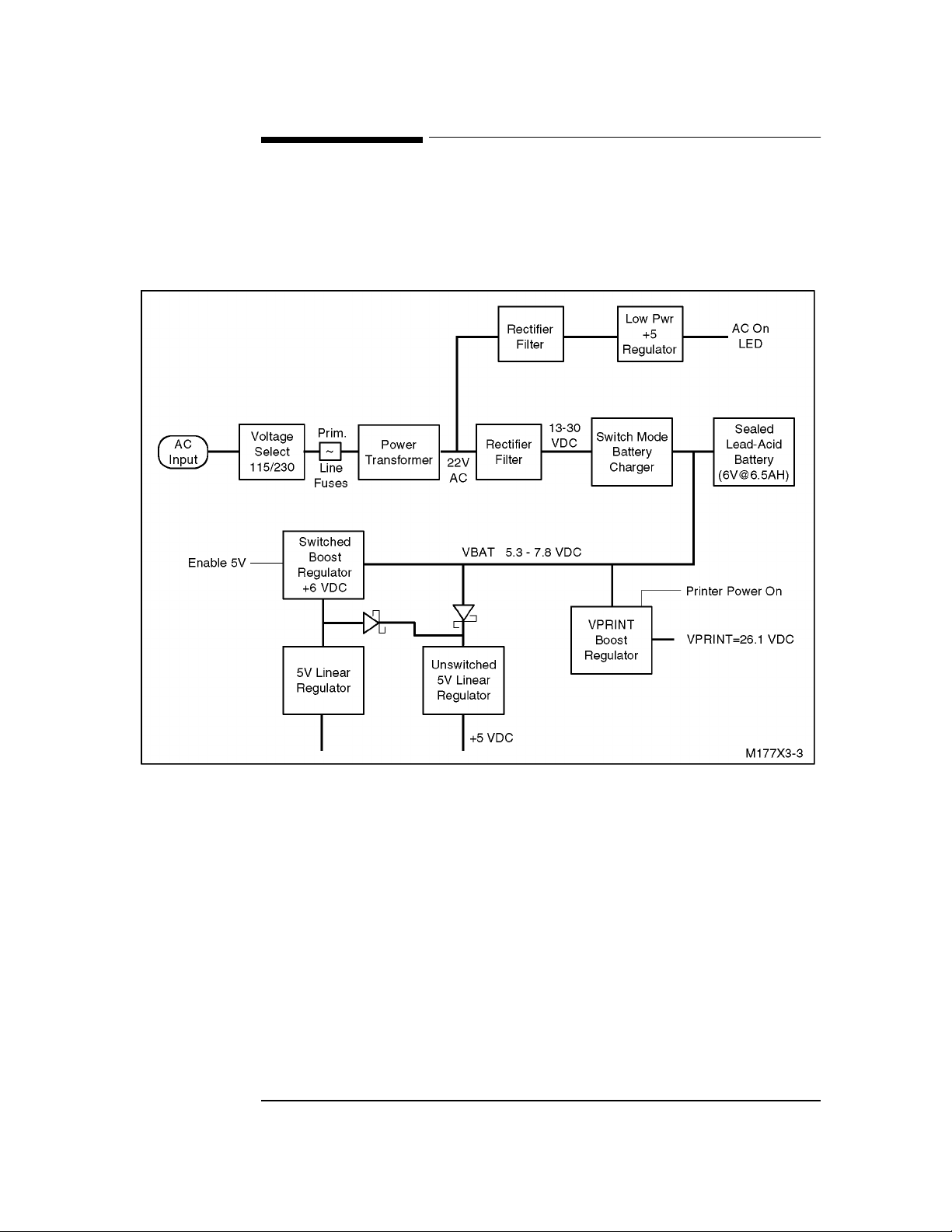 Rectifier Filter

Low Pwr +5 Regulator

AC On LED

AC Input

Voltage Select 115/230

Prim.

~

Line Fuses

Power Transformer

22V AC

Rectifier Filter

13-30 VDC

Switch Mode Battery Charger

Sealed Lead-Acid Battery (6V@6.5AH)

Enable 5V

Switched Boost Regulator +6 VDC

VBAT 5.3 - 7.8 VDC

Printer Power On

VPRINT Boost Regulator

VPRINT=26.1 VDC

5V Linear Regulator

Unswitched 5V Linear Regulator

+5 VDC

M177X3-3